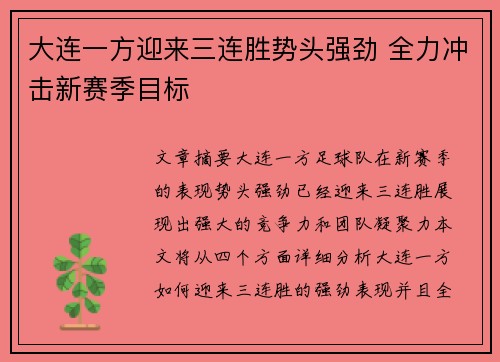 大连一方迎来三连胜势头强劲 全力冲击新赛季目标

文章摘要大连一方足球队在新赛季的表现势头强劲已经迎来三连胜展现出强大的竞争力和团队凝聚力本文将从四个方面详细分析大连一方如何迎来三连胜的强劲表现并且全